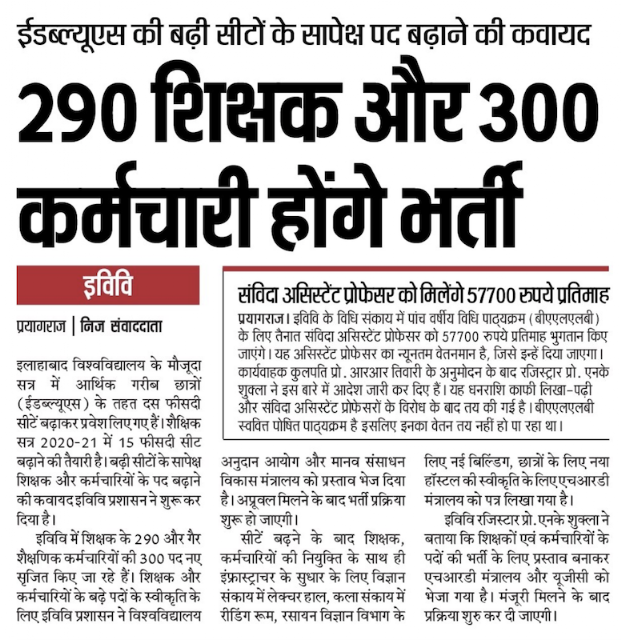 ईडब्ल्यूएस की बढ़ी सीटों के सापेक्ष पद बढ़ाने की कवायद

290 शिक्षक और 300 कर्मचारी होंगे भर्ती

इविवि

प्रयागराज | निज संवाददाता

इलाहाबाद विश्वविद्यालय के मौजूदा सत्र में आर्थिक गरीब छात्रों (ईडब्ल्यूएस) के तहत दस फीसदी सीटें बढ़ाकर प्रवेश लिए गए हैं। शैक्षिक सत्र 2020-21 में 15 फीसदी सीट बढ़ाने की तैयारी है। बढ़ी सीटों के सापेक्ष शिक्षक और कर्मचारियों के पद बढ़ाने की कवायद इविवि प्रशासन ने शुरू कर दिया है।

इविवि में शिक्षक के 290 और गैर शैक्षणिक कर्मचारियों की 300 पद नए सृजित किए जा रहे हैं। शिक्षक और कर्मचारियों के बढ़े पदों के स्वीकृति के लिए इविवि प्रशासन ने विश्वविद्यालय अनुदान आयोग और मानव संसाधन विकास मंत्रालय को प्रस्ताव भेज दिया है। अप्रूवल मिलने के बाद भर्ती प्रक्रिया शुरू हो जाएगी।

सीटें बढ़ने के बाद शिक्षक, कर्मचारियों की नियुक्ति के साथ ही इंफ्रास्ट्राचर के सुधार के लिए विज्ञान संकाय में लेक्चर हाल, कला संकाय में रीडिंग रूम, रसायन विज्ञान विभाग के लिए नई बिल्डिंग, छात्रों के लिए नया हॉस्टल की स्वीकृति के लिए एचआरडी मंत्रालय को पत्र लिखा गया है।

इविवि रजिस्टार प्रो. एनके शुक्ला ने बताया कि शिक्षकों एवं कर्मचारियों के पदों की भर्ती के लिए प्रस्ताव बनाकर एचआरडी मंत्रालय और यूजीसी को भेजा गया है। मंजूरी मिलने के बाद प्रक्रिया शुरु कर दी जाएगी।

संविदा असिस्टेंट प्रोफेसर को मिलेंगे 57700 रुपये प्रतिमाह

प्रयागराज। इविवि के विधि संकाय में पांच वर्षीय विधि पाठ्यक्रम (बीएएलएलबी) के लिए तैनात संविदा असिस्टेंट प्रोफेसर को 57700 रुपये प्रतिमाह भुगतान किए जाएंगे। यह असिस्टेंट प्रोफेसर का न्यूनतम वेतनमान है, जिसे इन्हें दिया जाएगा। कार्यवाहक कुलपति प्रो. आरआर तिवारी के अनुमोदन के बाद रजिस्ट्रार प्रो. एनके शुक्ला ने इस बारे में आदेश जारी कर दिए हैं। यह धनराशि काफी लिखा-पढ़ी और संविदा असिस्टेंट प्रोफेसरों के विरोध के बाद तय की गई है। बीएएलएलबी स्ववित पोषित पाठ्यक्रम है इसलिए इनका वेतन तय नहीं हो पा रहा था।